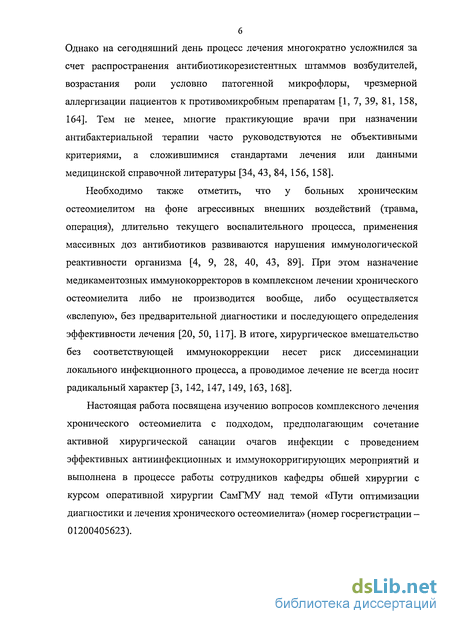 6

Однако на сегодняшний день процесс лечения многократно усложнился за счет распространения антибиотикорезистентных штаммов возбудителей, возрастания роли условно патогенной микрофлоры, чрезмерной аллергизации пациентов к противомикробным препаратам [1, 7, 39, 81, 158, 164]. Тем не менее, многие практикующие врачи при назначении антибактериальной терапии часто руководствуются не объективными критериями, а сложившимися стандартами лечения или данными медицинской справочной литературы [34, 43, 84, 156, 158].

Необходимо также отметить, что у больных хроническим остеомиелитом на фоне агрессивных внешних воздействий (травма, операция), длительно текущего воспалительного процесса, применения массивных доз антибиотиков развиваются нарушения иммунологической реактивности организма [4, 9, 28, 40, 43, 89]. При этом назначение медикаментозных иммунокорректоров в комплексном лечении хронического остеомиелита либо не производится вообще, либо осуществляется «вслепую», без предварительной диагностики и последующего определения эффективности лечения [20, 50, 117]. В итоге, хирургическое вмешательство без соответствующей иммунокоррекции несет риск диссеминации локального инфекционного процесса, а проводимое лечение не всегда носит радикальный характер [3, 142, 147, 149, 163, 168].

Настоящая работа посвящена изучению вопросов комплексного лечения хронического остеомиелита с подходом, предполагающим сочетание активной хирургической санации очагов инфекции с проведением эффективных антиинфекционных и иммунокорригирующих мероприятий и выполнена в процессе работы сотрудников кафедры обшей хирургии с курсом оперативной хирургии СамГМУ над темой «Пути оптимизации диагностики и лечения хронического остеомиелита» (номер госрегистрации – 01200405623).

dsLib.net
библиотека диссертаций